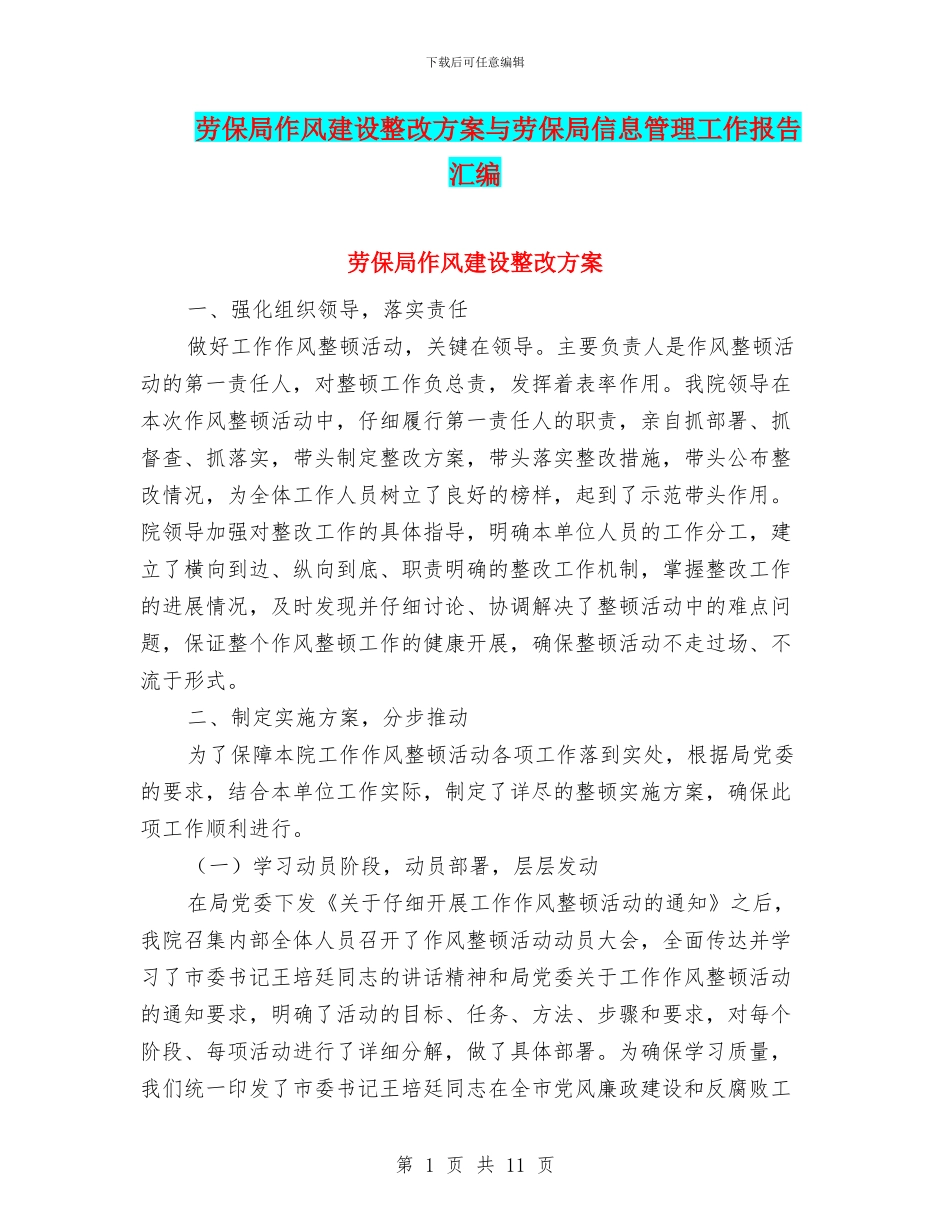 下载后可任意编辑

劳保局作风建设整改方案与劳保局信息管理工作报告汇编

劳保局作风建设整改方案

一、强化组织领导，落实责任

做好工作作风整顿活动，关键在领导。主要负责人是作风整顿活动的第一责任人，对整顿工作负总责，发挥着表率作用。我院领导在本次作风整顿活动中，仔细履行第一责任人的职责，亲自抓部署、抓督查、抓落实，带头制定整改方案，带头落实整改措施，带头公布整改情况，为全体工作人员树立了良好的榜样，起到了示范带头作用。院领导加强对整改工作的具体指导，明确本单位人员的工作分工，建立了横向到边、纵向到底、职责明确的整改工作机制，掌握整改工作的进展情况，及时发现并仔细讨论、协调解决了整顿活动中的难点问题，保证整个作风整顿工作的健康开展，确保整顿活动不走过场、不流于形式。

二、制定实施方案，分步推动

为了保障本院工作作风整顿活动各项工作落到实处，根据局党委的要求，结合本单位工作实际，制定了详尽的整顿实施方案，确保此项工作顺利进行。

（一）学习动员阶段，动员部署，层层发动

在局党委下发《关于仔细开展工作作风整顿活动的通知》之后，我院召集内部全体人员召开了作风整顿活动动员大会，全面传达并学习了市委书记王培廷同志的讲话精神和局党委关于工作作风整顿活动的通知要求，明确了活动的目标、任务、方法、步骤和要求，对每个阶段、每项活动进行了详细分解，做了具体部署。为确保学习质量，我们统一印发了市委书记王培廷同志在全市党风廉政建设和反腐败工

第 1 页 共 11 页